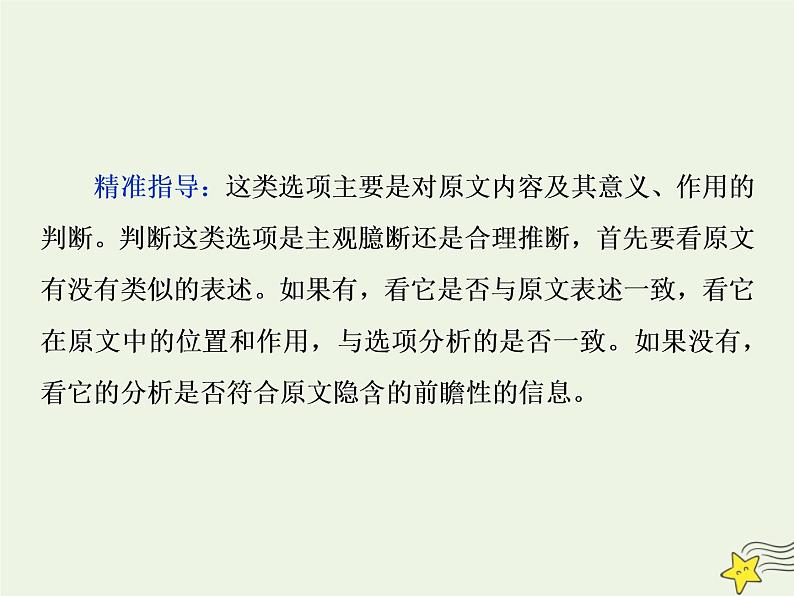 精准指导：这类选项主要是对原文内容及其意义、作用的判断。判断这类选项是主观臆断还是合理推断，首先要看原文有没有类似的表述。如果有，看它是否与原文表述一致，看它在原文中的位置和作用，与选项分析的是否一致。如果没有，看它的分析是否符合原文隐含的前瞻性的信息。